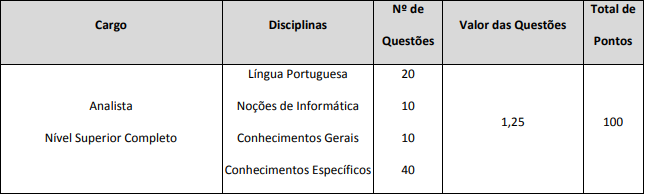 | Cargo | Disciplinas | Nº de Questões | Valor das Questões | Total de Pontos |
|---|---|---|---|---|
| Analista Nível Superior Completo | Língua Portuguesa | 20 | 1,25 | 100 |
| | Noções de Informática | 10 | | |
| | Conhecimentos Gerais | 10 | | |
| | Conhecimentos Específicos | 40 | | |